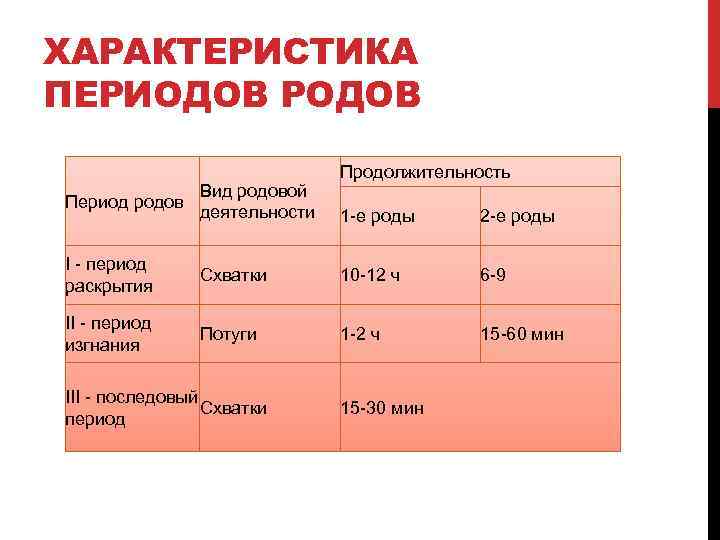 ХАРАКТЕРИСТИКА ПЕРИОДОВ РОДОВ

| Период родов | Вид родовой деятельности | Продолжительность | |
|---|---|---|---|
| | | 1-е роды | 2-е роды |
| I - период раскрытия | Схватки | 10-12 ч | 6-9 |
| II - период изгнания | Потуги | 1-2 ч | 15-60 мин |
| III - последовый период | Схватки | 15-30 мин | |